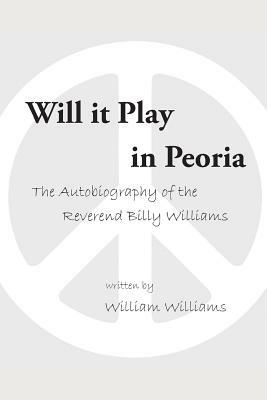 Will it Play in Peoria

The Autobiography of the Reverend Billy Williams

written by

William Williams